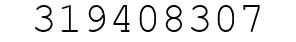 319408307